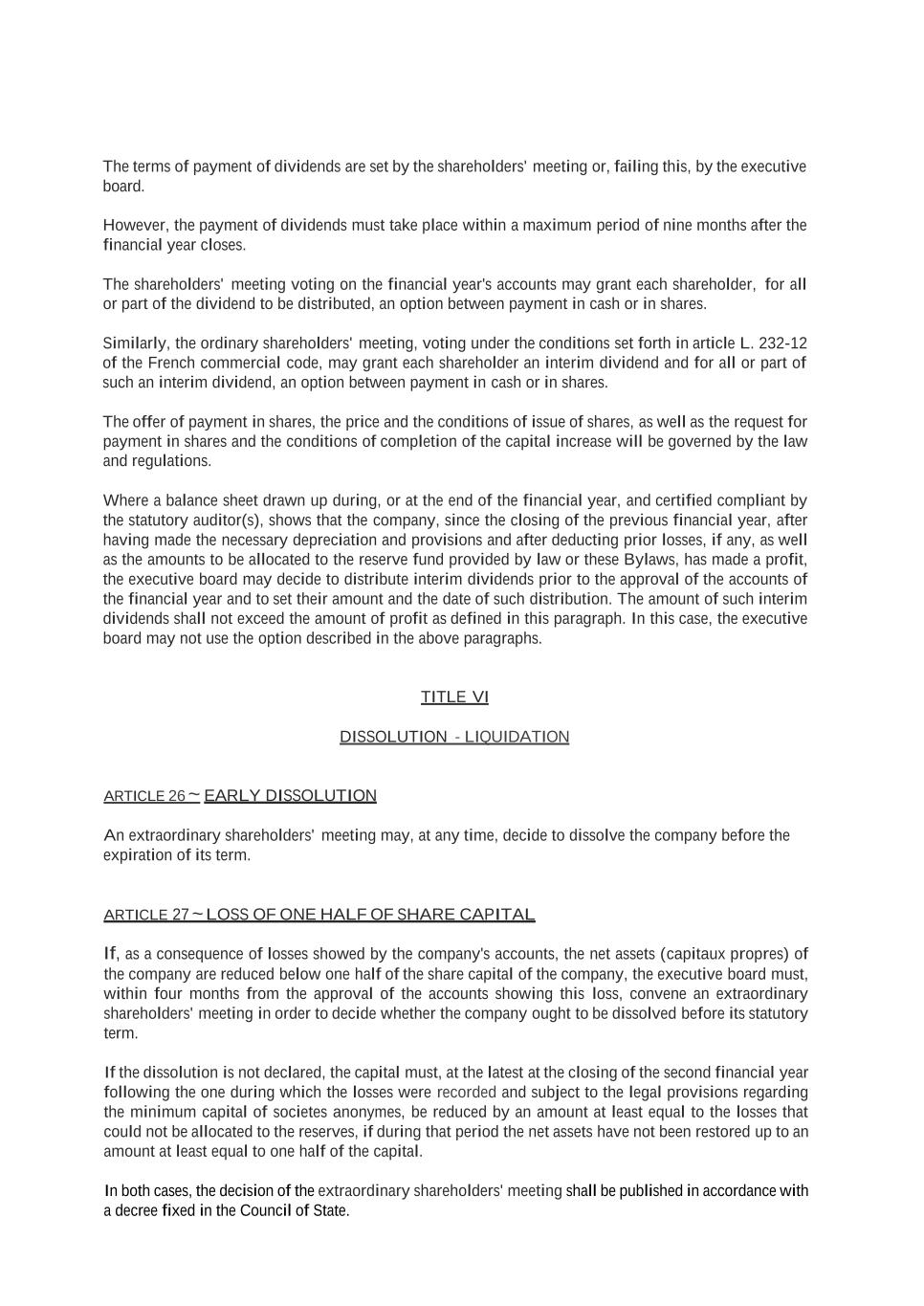 The terms of payment of dividends are set by the shareholders' meeting or, failing this, by the executive board.

However, the payment of dividends must take place within a maximum period of nine months after the financial year closes.

The shareholders' meeting voting on the financial year's accounts may grant each shareholder, for all or part of the dividend to be distributed, an option between payment in cash or in shares.

Similarly, the ordinary shareholders' meeting, voting under the conditions set forth in article L. 232-12 of the French commercial code, may grant each shareholder an interim dividend and for all or part of such an interim dividend, an option between payment in cash or in shares.

The offer of payment in shares, the price and the conditions of issue of shares, as well as the request for payment in shares and the conditions of completion of the capital increase will be governed by the law and regulations.

Where a balance sheet drawn up during, or at the end of the financial year, and certified compliant by the statutory auditor(s), shows that the company, since the closing of the previous financial year, after having made the necessary depreciation and provisions and after deducting prior losses, if any, as well as the amounts to be allocated to the reserve fund provided by law or these Bylaws, has made a profit, the executive board may decide to distribute interim dividends prior to the approval of the accounts of the financial year and to set their amount and the date of such distribution. The amount of such interim dividends shall not exceed the amount of profit as defined in this paragraph. In this case, the executive board may not use the option described in the above paragraphs.

TITLE VI

DISSOLUTION - LIQUIDATION

ARTICLE 26 ~ EARLY DISSOLUTION

An extraordinary shareholders' meeting may, at any time, decide to dissolve the company before the expiration of its term.

ARTICLE 27 ~ LOSS OF ONE HALF OF SHARE CAPITAL

If, as a consequence of losses showed by the company's accounts, the net assets (capitaux propres) of the company are reduced below one half of the share capital of the company, the executive board must, within four months from the approval of the accounts showing this loss, convene an extraordinary shareholders' meeting in order to decide whether the company ought to be dissolved before its statutory term.

If the dissolution is not declared, the capital must, at the latest at the closing of the second financial year following the one during which the losses were recorded and subject to the legal provisions regarding the minimum capital of societes anonymes, be reduced by an amount at least equal to the losses that could not be allocated to the reserves, if during that period the net assets have not been restored up to an amount at least equal to one half of the capital.

In both cases, the decision of the extraordinary shareholders' meeting shall be published in accordance with a decree fixed in the Council of State.